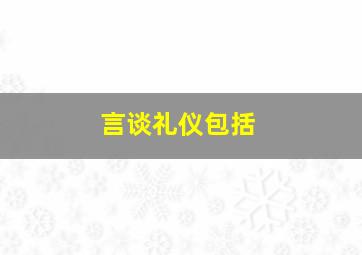 言谈礼仪包括